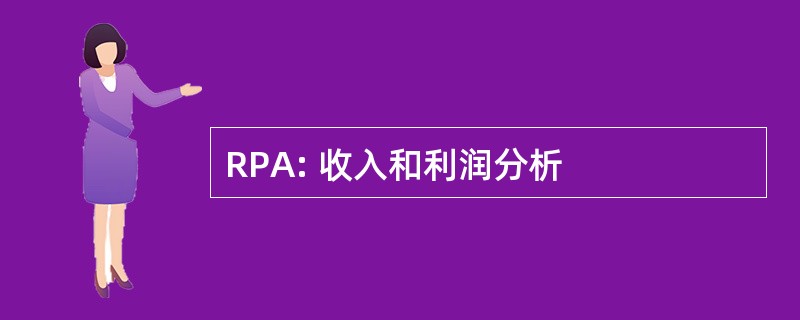 RPA: 收入和利润分析